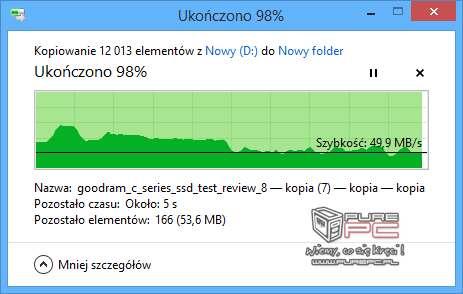 Ukończono 98%

Kopiowanie 12 013 elementów z Nowy (D:) do Nowy folder

Ukończono 98%

Szybkość: 49,9 MB/s

Nazwa: goodram_c_series_ssd_test_review_8 — kopia (7) — kopia — kopia
Pozostało czasu: Około: 5 s
Pozostało elementów: 166 (53,6 MB)

PURE PC
Wiemy, co się kręci!
WWW.PUREPC.PL

Mniej szczegółów